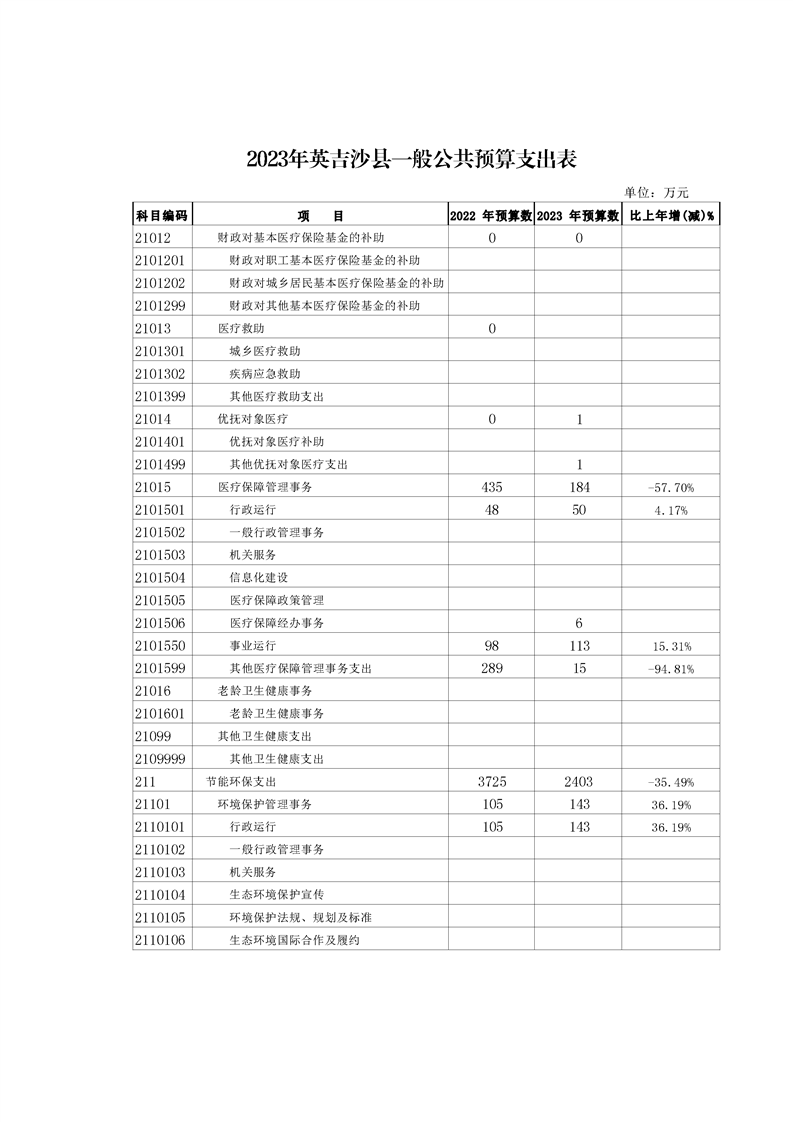 2023年英吉沙县一般公共预算支出表

单位：万元

| 科目编码 | 项　　目 | 2022 年预算数 | 2023 年预算数 | 比上年增(减)% |
|---|---|---|---|---|
| 21012 | 财政对基本医疗保险基金的补助 | 0 | 0 | |
| 2101201 | 财政对职工基本医疗保险基金的补助 | | | |
| 2101202 | 财政对城乡居民基本医疗保险基金的补助 | | | |
| 2101299 | 财政对其他基本医疗保险基金的补助 | | | |
| 21013 | 医疗救助 | 0 | | |
| 2101301 | 城乡医疗救助 | | | |
| 2101302 | 疾病应急救助 | | | |
| 2101399 | 其他医疗救助支出 | | | |
| 21014 | 优抚对象医疗 | 0 | 1 | |
| 2101401 | 优抚对象医疗补助 | | | |
| 2101499 | 其他优抚对象医疗支出 | | 1 | |
| 21015 | 医疗保障管理事务 | 435 | 184 | -57.70% |
| 2101501 | 行政运行 | 48 | 50 | 4.17% |
| 2101502 | 一般行政管理事务 | | | |
| 2101503 | 机关服务 | | | |
| 2101504 | 信息化建设 | | | |
| 2101505 | 医疗保障政策管理 | | | |
| 2101506 | 医疗保障经办事务 | | 6 | |
| 2101550 | 事业运行 | 98 | 113 | 15.31% |
| 2101599 | 其他医疗保障管理事务支出 | 289 | 15 | -94.81% |
| 21016 | 老龄卫生健康事务 | | | |
| 2101601 | 老龄卫生健康事务 | | | |
| 21099 | 其他卫生健康支出 | | | |
| 2109999 | 其他卫生健康支出 | | | |
| 211 | 节能环保支出 | 3725 | 2403 | -35.49% |
| 21101 | 环境保护管理事务 | 105 | 143 | 36.19% |
| 2110101 | 行政运行 | 105 | 143 | 36.19% |
| 2110102 | 一般行政管理事务 | | | |
| 2110103 | 机关服务 | | | |
| 2110104 | 生态环境保护宣传 | | | |
| 2110105 | 环境保护法规、规划及标准 | | | |
| 2110106 | 生态环境国际合作及履约 | | | |